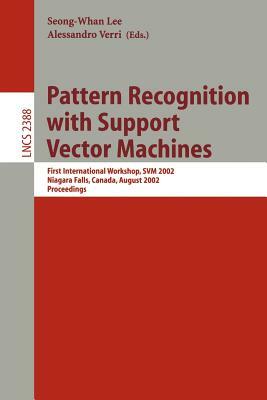 Seong-Whan Lee
Alessandro Verri (Eds.)

LNCS 2388

Pattern Recognition with Support Vector Machines

First International Workshop, SVM 2002
Niagara Falls, Canada, August 2002
Proceedings